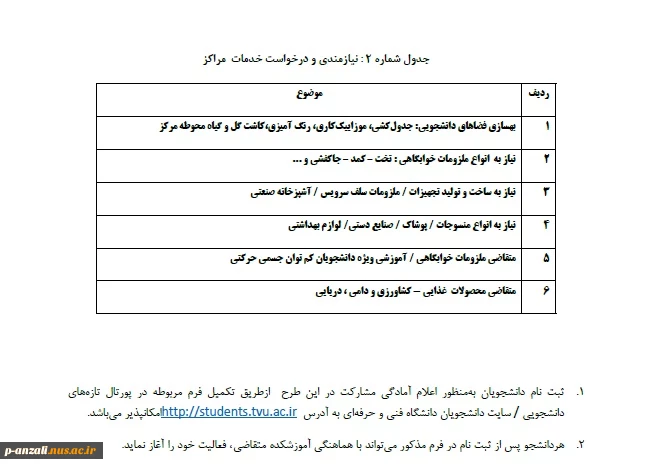 جدول شماره ۲ : نیازمندی و درخواست خدمات مراکز

| ردیف | موضوع |
|---|---|
| ۱ | بهسازی فضاهای دانشجویی: جدول‌کشی، موزاییک‌کاری، رنگ آمیزی،کاشت گل و گیاه محوطه مرکز |
| ۲ | نیاز به انواع ملزومات خوابگاهی : تخت - کمد - جاکفشی و ... |
| ۳ | نیاز به ساخت و تولید تجهیزات / ملزومات سلف سرویس / آشپزخانه صنعتی |
| ۴ | نیاز به انواع منسوجات / پوشاک / صنایع دستی/ لوازم بهداشتی |
| ۵ | متقاضی ملزومات خوابگاهی / آموزشی ویژه دانشجویان کم توان جسمی حرکتی |
| ۶ | متقاضی محصولات غذایی - کشاورزی و دامی ، دریایی |

۱. ثبت نام دانشجویان به‌منظور اعلام آمادگی مشارکت در این طرح ازطریق تکمیل فرم مربوطه در پورتال تازه‌های دانشجویی / سایت دانشجویان دانشگاه فنی و حرفه‌ای به آدرس http://students.tvu.ac.ir امکانپذیر می‌باشد.

۲. هردانشجو پس از ثبت نام در فرم مذکور می‌تواند با هماهنگی آموزشکده متقاضی، فعالیت خود را آغاز نماید.

p-anzali.nus.ac.ir